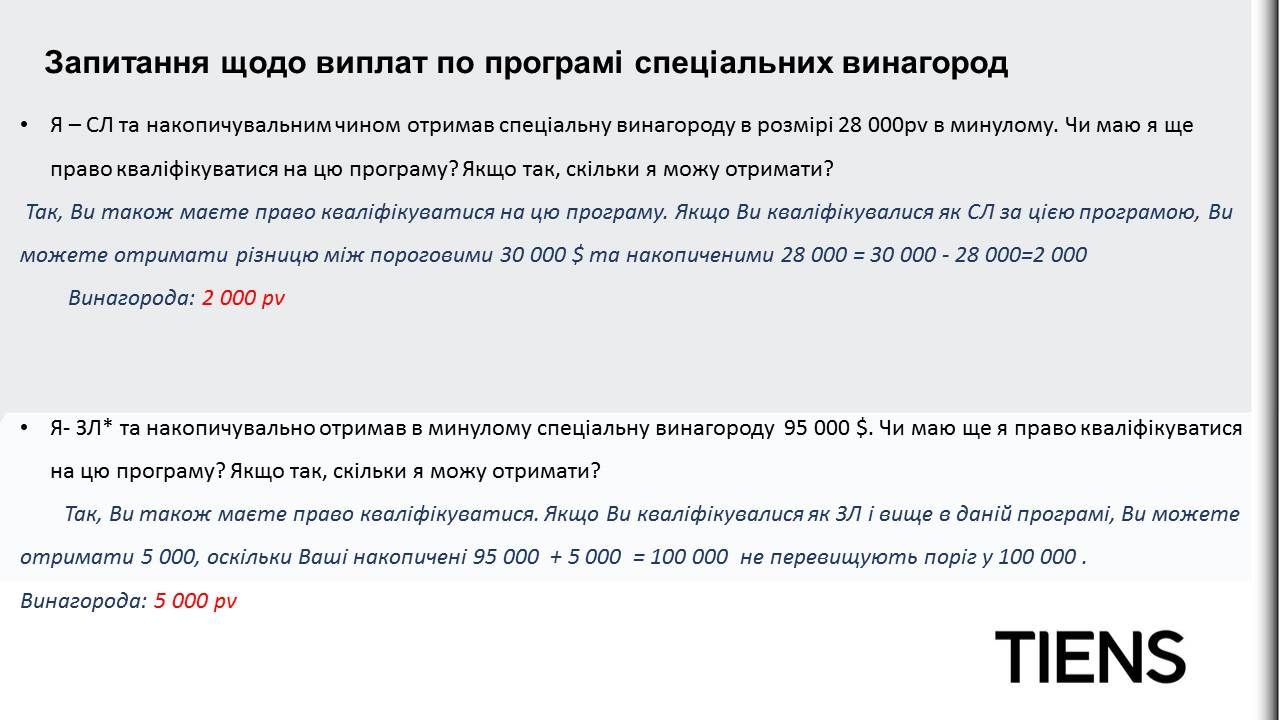 Запитання щодо виплат по програмі спеціальних винагород

• Я – СЛ та накопичувальним чином отримав спеціальну винагороду в розмірі 28 000pv в минулому. Чи маю я ще право кваліфікуватися на цю програму? Якщо так, скільки я можу отримати?

Так, Ви також маєте право кваліфікуватися на цю програму. Якщо Ви кваліфікувалися як СЛ за цією програмою, Ви можете отримати різницю між пороговими 30 000 $ та накопиченими 28 000 = 30 000 - 28 000=2 000

Винагорода: 2 000 pv

• Я- ЗЛ* та накопичувально отримав в минулому спеціальну винагороду 95 000 $. Чи маю ще я право кваліфікуватися на цю програму? Якщо так, скільки я можу отримати?

Так, Ви також маєте право кваліфікуватися. Якщо Ви кваліфікувалися як ЗЛ і вище в даній програмі, Ви можете отримати 5 000, оскільки Ваші накопичені 95 000 + 5 000 = 100 000 не перевищують поріг у 100 000 .

Винагорода: 5 000 pv

TIENS